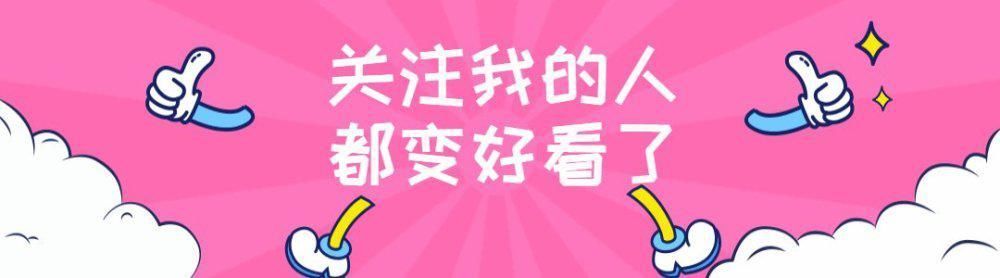 关注我的人
都变好看了